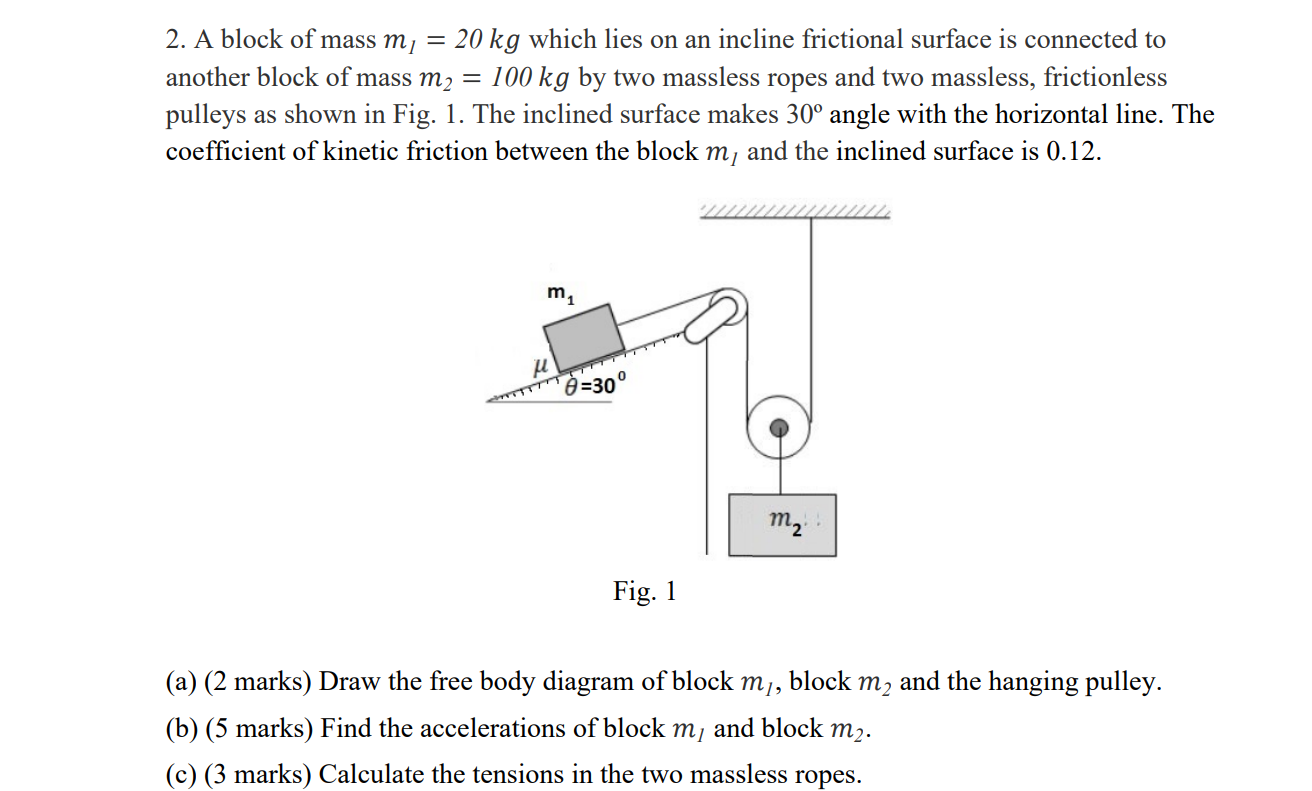 2. A block of mass $m_1 = 20\ kg$ which lies on an incline frictional surface is connected to another block of mass $m_2 = 100\ kg$ by two massless ropes and two massless, frictionless pulleys as shown in Fig. 1. The inclined surface makes 30º angle with the horizontal line. The coefficient of kinetic friction between the block $m_1$ and the inclined surface is 0.12.

$m_1$

$\mu$

$\theta=30^0$

$m_2$

Fig. 1

(a) (2 marks) Draw the free body diagram of block $m_1$, block $m_2$ and the hanging pulley.

(b) (5 marks) Find the accelerations of block $m_1$ and block $m_2$.

(c) (3 marks) Calculate the tensions in the two massless ropes.